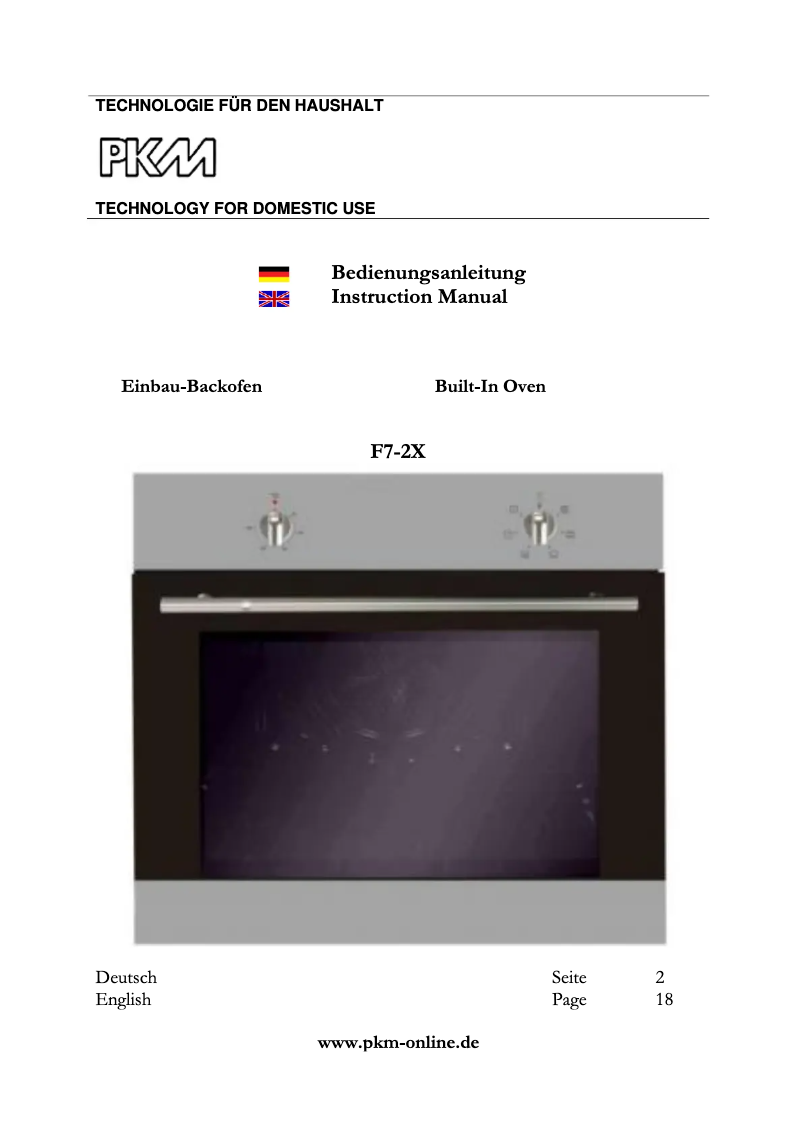 TECHNOLOGIE FÜR DEN HAUSHALT

PKM

TECHNOLOGY FOR DOMESTIC USE

Bedienungsanleitung
Instruction Manual

Einbau-Backofen

Built-In Oven

F7-2X

Deutsch Seite 2
English Page 18

www.pkm-online.de